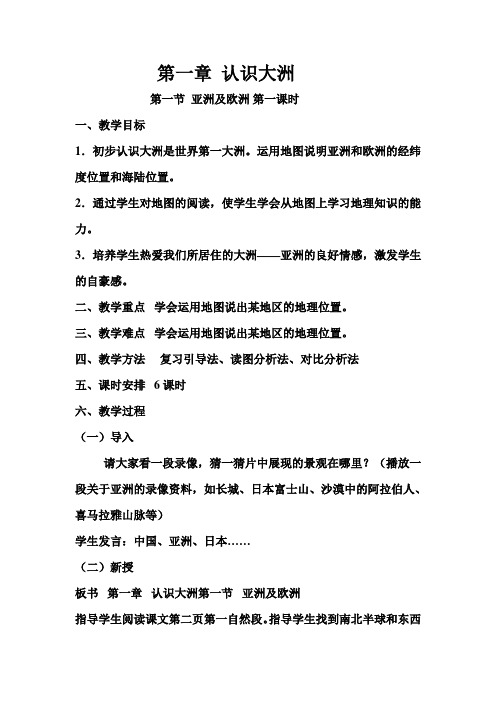 第一章 认识大洲

第一节 亚洲及欧洲 第一课时

一、教学目标

1．初步认识大洲是世界第一大洲。运用地图说明亚洲和欧洲的经纬度位置和海陆位置。

2．通过学生对地图的阅读，使学生学会从地图上学习地理知识的能力。

3．培养学生热爱我们所居住的大洲——亚洲的良好情感，激发学生的自豪感。

二、教学重点 学会运用地图说出某地区的地理位置。

三、教学难点 学会运用地图说出某地区的地理位置。

四、教学方法 复习引导法、读图分析法、对比分析法

五、课时安排 6 课时

六、教学过程

（一）导入

请大家看一段录像，猜一猜片中展现的景观在哪里？（播放一段关于亚洲的录像资料，如长城、日本富士山、沙漠中的阿拉伯人、喜马拉雅山脉等）

学生发言：中国、亚洲、日本……

（二）新授

板书 第一章 认识大洲第一节 亚洲及欧洲

指导学生阅读课文第二页第一自然段。指导学生找到南北半球和东西